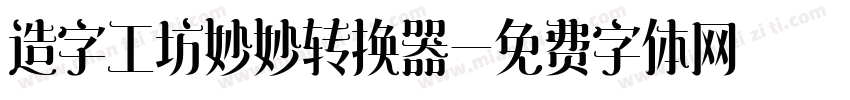 造字工坊妙妙转换器—免费字体网